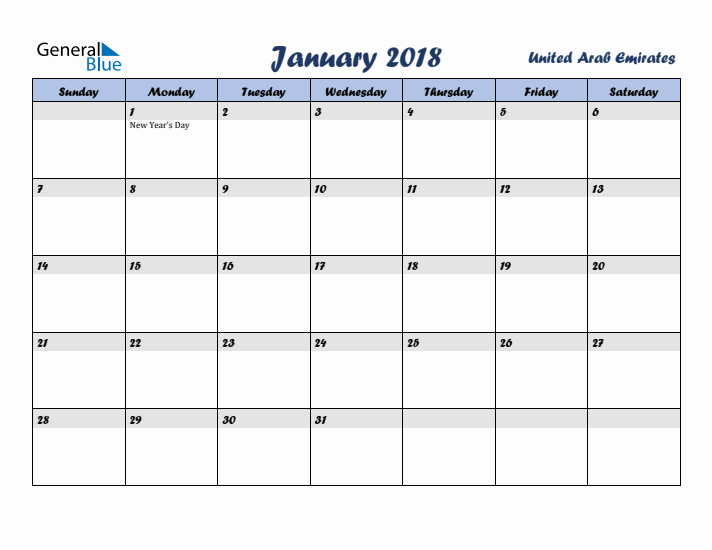 General Blue

January 2018

United Arab Emirates

| Sunday | Monday | Tuesday | Wednesday | Thursday | Friday | Saturday |
|---|---|---|---|---|---|---|
| | 1 New Year's Day | 2 | 3 | 4 | 5 | 6 |
| 7 | 8 | 9 | 10 | 11 | 12 | 13 |
| 14 | 15 | 16 | 17 | 18 | 19 | 20 |
| 21 | 22 | 23 | 24 | 25 | 26 | 27 |
| 28 | 29 | 30 | 31 | | | |